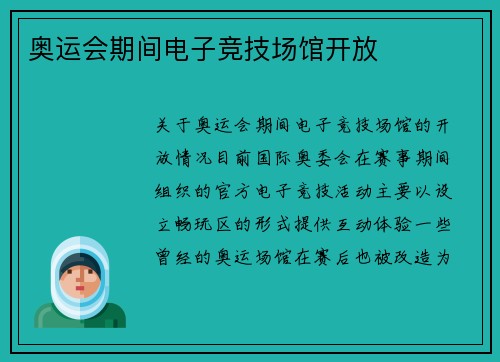 奥运会期间电子竞技场馆开放

关于奥运会期间电子竞技场馆的开放情况目前国际奥委会在赛事期间组织的官方电子竞技活动主要以设立畅玩区的形式提供互动体验一些曾经的奥运场馆在赛后也被改造为